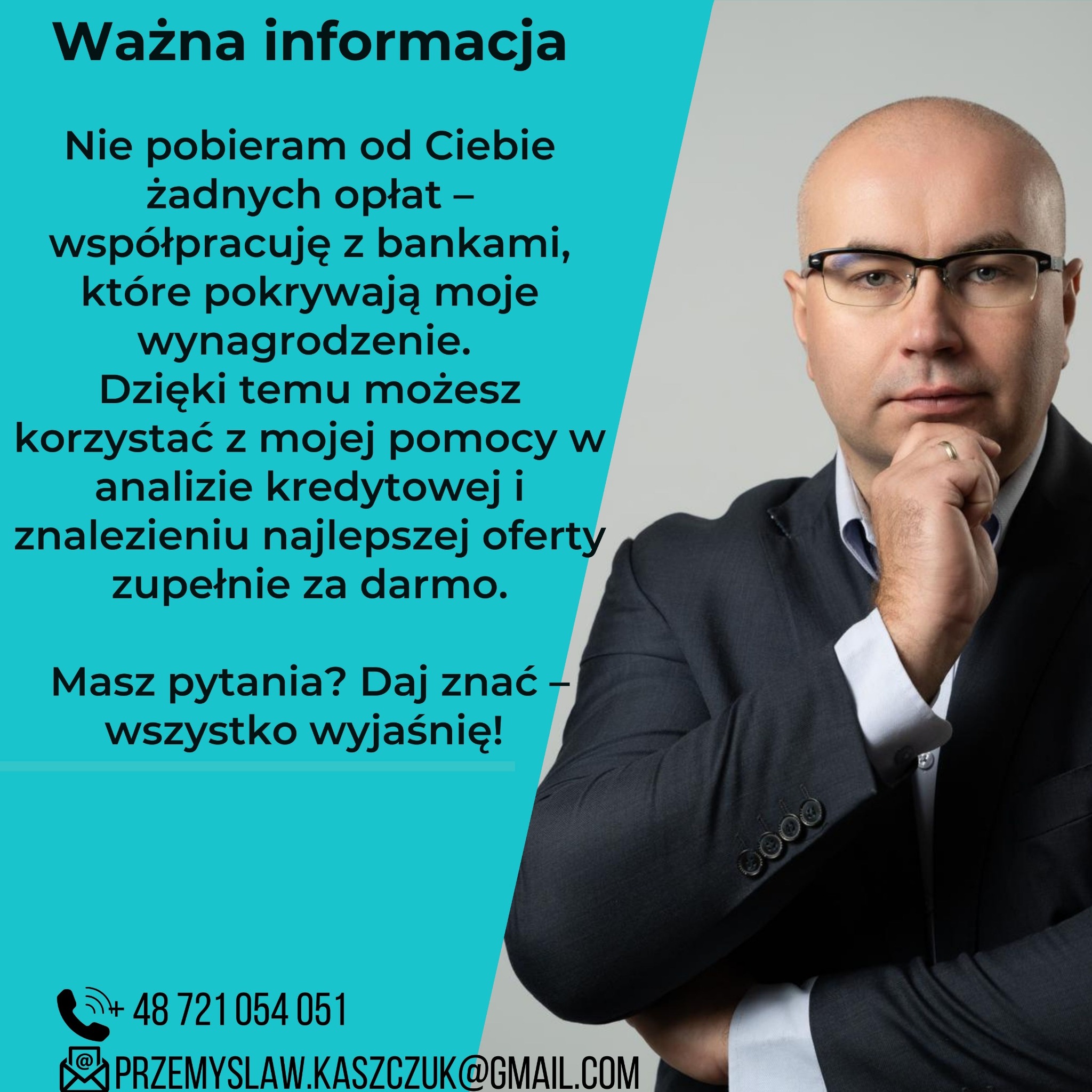 Ważna informacja

Nie pobieram od Ciebie żadnych opłat – współpracuję z bankami, które pokrywają moje wynagrodzenie.
Dzięki temu możesz korzystać z mojej pomocy w analizie kredytowej i znalezieniu najlepszej oferty zupełnie za darmo.

Masz pytania? Daj znać – wszystko wyjaśnię!

+ 48 721 054 051

PRZEMYSLAW.KASZCZUK@GMAIL.COM